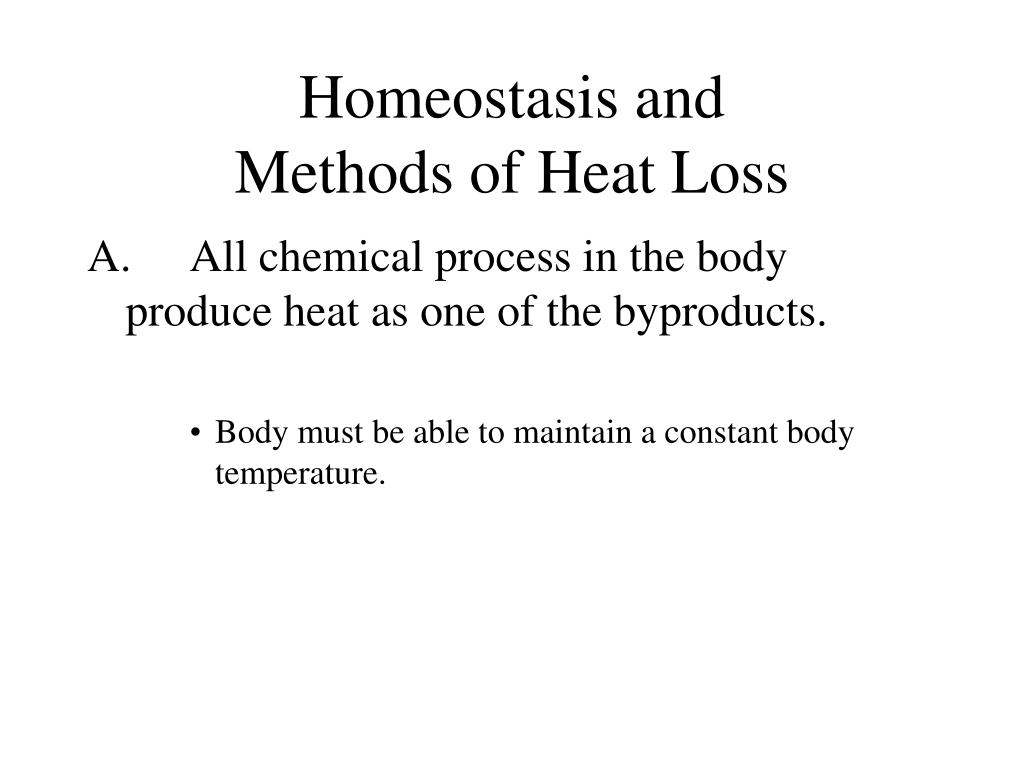 Homeostasis and
Methods of Heat Loss

A. All chemical process in the body produce heat as one of the byproducts.

• Body must be able to maintain a constant body temperature.